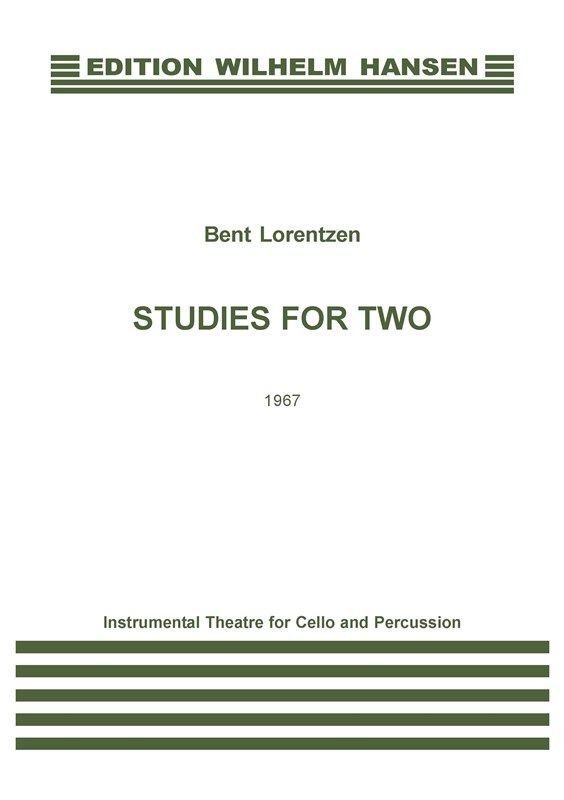 EDITION WILHELM HANSEN

Bent Lorentzen

STUDIES FOR TWO

1967

Instrumental Theatre for Cello and Percussion